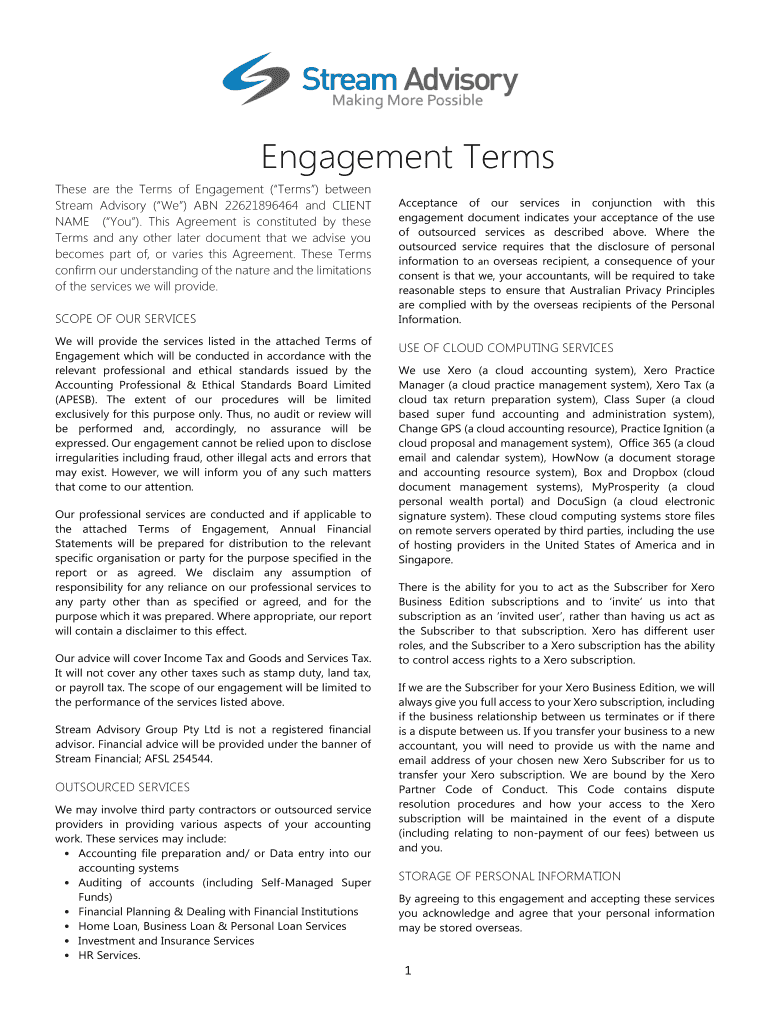 Stream Advisory
Making More Possible

Engagement Terms

These are the Terms of Engagement ("Terms") between Stream Advisory ("We") ABN 22621896464 and CLIENT NAME ("You"). This Agreement is constituted by these Terms and any other later document that we advise you becomes part of, or varies this Agreement. These Terms confirm our understanding of the nature and the limitations of the services we will provide.

SCOPE OF OUR SERVICES

We will provide the services listed in the attached Terms of Engagement which will be conducted in accordance with the relevant professional and ethical standards issued by the Accounting Professional & Ethical Standards Board Limited (APESB). The extent of our procedures will be limited exclusively for this purpose only. Thus, no audit or review will be performed and, accordingly, no assurance will be expressed. Our engagement cannot be relied upon to disclose irregularities including fraud, other illegal acts and errors that may exist. However, we will inform you of any such matters that come to our attention.

Our professional services are conducted and if applicable to the attached Terms of Engagement, Annual Financial Statements will be prepared for distribution to the relevant specific organisation or party for the purpose specified in the report or as agreed. We disclaim any assumption of responsibility for any reliance on our professional services to any party other than as specified or agreed, and for the purpose which it was prepared. Where appropriate, our report will contain a disclaimer to this effect.

Our advice will cover Income Tax and Goods and Services Tax. It will not cover any other taxes such as stamp duty, land tax, or payroll tax. The scope of our engagement will be limited to the performance of the services listed above.

Stream Advisory Group Pty Ltd is not a registered financial advisor. Financial advice will be provided under the banner of Stream Financial; AFSL 254544.

OUTSOURCED SERVICES

We may involve third party contractors or outsourced service providers in providing various aspects of your accounting work. These services may include:
• Accounting file preparation and/ or Data entry into our accounting systems
• Auditing of accounts (including Self-Managed Super Funds)
• Financial Planning & Dealing with Financial Institutions
• Home Loan, Business Loan & Personal Loan Services
• Investment and Insurance Services
• HR Services.

Acceptance of our services in conjunction with this engagement document indicates your acceptance of the use of outsourced services as described above. Where the outsourced service requires that the disclosure of personal information to an overseas recipient, a consequence of your consent is that we, your accountants, will be required to take reasonable steps to ensure that Australian Privacy Principles are complied with by the overseas recipients of the Personal Information.

USE OF CLOUD COMPUTING SERVICES

We use Xero (a cloud accounting system), Xero Practice Manager (a cloud practice management system), Xero Tax (a cloud tax return preparation system), Class Super (a cloud based super fund accounting and administration system), Change GPS (a cloud accounting resource), Practice Ignition (a cloud proposal and management system), Office 365 (a cloud email and calendar system), HowNow (a document storage and accounting resource system), Box and Dropbox (cloud document management systems), MyProsperity (a cloud personal wealth portal) and DocuSign (a cloud electronic signature system). These cloud computing systems store files on remote servers operated by third parties, including the use of hosting providers in the United States of America and in Singapore.

There is the ability for you to act as the Subscriber for Xero Business Edition subscriptions and to 'invite' us into that subscription as an 'invited user', rather than having us act as the Subscriber to that subscription. Xero has different user roles, and the Subscriber to a Xero subscription has the ability to control access rights to a Xero subscription.

If we are the Subscriber for your Xero Business Edition, we will always give you full access to your Xero subscription, including if the business relationship between us terminates or if there is a dispute between us. If you transfer your business to a new accountant, you will need to provide us with the name and email address of your chosen new Xero Subscriber for us to transfer your Xero subscription. We are bound by the Xero Partner Code of Conduct. This Code contains dispute resolution procedures and how your access to the Xero subscription will be maintained in the event of a dispute (including relating to non-payment of our fees) between us and you.

STORAGE OF PERSONAL INFORMATION

By agreeing to this engagement and accepting these services you acknowledge and agree that your personal information may be stored overseas.

1